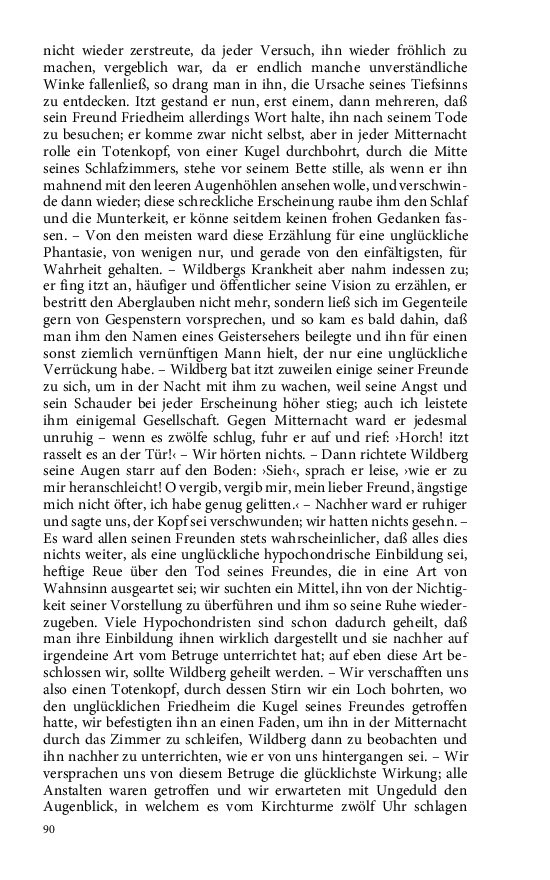 nicht wieder zerstreute, da jeder Versuch, ihn wieder fröhlich zu machen, vergeblich war, da er endlich manche unverständliche Winke fallenließ, so drang man in ihn, die Ursache seines Tiefsinns zu entdecken. Itzt gestand er nun, erst einem, dann mehreren, daß sein Freund Friedheim allerdings Wort halte, ihn nach seinem Tode zu besuchen; er komme zwar nicht selbst, aber in jeder Mitternacht rolle ein Totenkopf, von einer Kugel durchbohrt, durch die Mitte seines Schlafzimmers, stehe vor seinem Bette stille, als wenn er ihn mahnend mit den leeren Augenhöhlen ansehen wolle, und verschwinde dann wieder; diese schreckliche Erscheinung raube ihm den Schlaf und die Munterkeit, er könne seitdem keinen frohen Gedanken fassen. – Von den meisten ward diese Erzählung für eine unglückliche Phantasie, von wenigen nur, und gerade von den einfältigsten, für Wahrheit gehalten. – Wildbergs Krankheit aber nahm indessen zu; er fing itzt an, häufiger und öffentlicher seine Vision zu erzählen, er bestritt den Aberglauben nicht mehr, sondern ließ sich im Gegenteile gern von Gespenstern vorsprechen, und so kam es bald dahin, daß man ihm den Namen eines Geistersehers beilegte und ihn für einen sonst ziemlich vernünftigen Mann hielt, der nur eine unglückliche Verrückung habe. – Wildberg bat itzt zuweilen einige seiner Freunde zu sich, um in der Nacht mit ihm zu wachen, weil seine Angst und sein Schauder bei jeder Erscheinung höher stieg; auch ich leistete ihm einigemal Gesellschaft. Gegen Mitternacht ward er jedesmal unruhig – wenn es zwölfe schlug, fuhr er auf und rief: ›Horch! itzt rasselt es an der Tür!‹ – Wir hörten nichts. – Dann richtete Wildberg seine Augen starr auf den Boden: ›Sieh‹, sprach er leise, ›wie er zu mir heranschleicht! O vergib, vergib mir, mein lieber Freund, ängstige mich nicht öfter, ich habe genug gelitten.‹ – Nachher ward er ruhiger und sagte uns, der Kopf sei verschwunden; wir hatten nichts gesehn. – Es ward allen seinen Freunden stets wahrscheinlicher, daß alles dies nichts weiter, als eine unglückliche hypochondrische Einbildung sei, heftige Reue über den Tod seines Freundes, die in eine Art von Wahnsinn ausgeartet sei; wir suchten ein Mittel, ihn von der Nichtigkeit seiner Vorstellung zu überführen und ihm so seine Ruhe wiederzugeben. Viele Hypochondristen sind schon dadurch geheilt, daß man ihre Einbildung ihnen wirklich dargestellt und sie nachher auf irgendeine Art vom Betruge unterrichtet hat; auf eben diese Art beschlossen wir, sollte Wildberg geheilt werden. – Wir verschafften uns also einen Totenkopf, durch dessen Stirn wir ein Loch bohrten, wo den unglücklichen Friedheim die Kugel seines Freundes getroffen hatte, wir befestigten ihn an einen Faden, um ihn in der Mitternacht durch das Zimmer zu schleifen, Wildberg dann zu beobachten und ihn nachher zu unterrichten, wie er von uns hintergangen sei. – Wir versprachen uns von diesem Betruge die glücklichste Wirkung; alle Anstalten waren getroffen und wir erwarteten mit Ungeduld den Augenblick, in welchem es vom Kirchturme zwölf Uhr schlagen

90